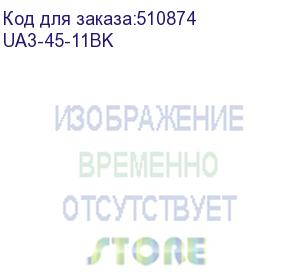 Код для заказа:510874
UA3-45-11BK

ИЗОБРАЖЕНИЕ
ВРЕМЕННО
ОТСУТСТВУЕТ
STORE